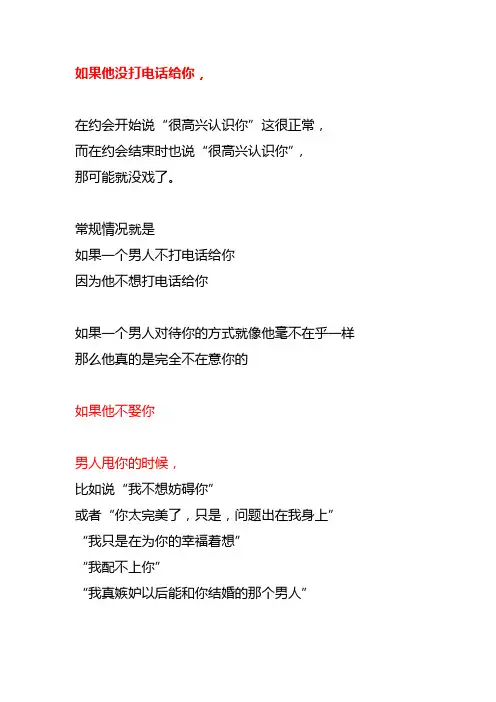 如果他没打电话给你，

在约会开始说“很高兴认识你”这很正常，
而在约会结束时也说“很高兴认识你”，
那可能就没戏了。

常规情况就是
如果一个男人不打电话给你
因为他不想打电话给你

如果一个男人对待你的方式就像他毫不在乎一样
那么他真的是完全不在意你的

如果他不娶你

男人甩你的时候，
比如说“我不想妨碍你”
或者“你太完美了，只是，问题出在我身上”
“我只是在为你的幸福着想”
“我配不上你”
“我真嫉妒以后能和你结婚的那个男人”